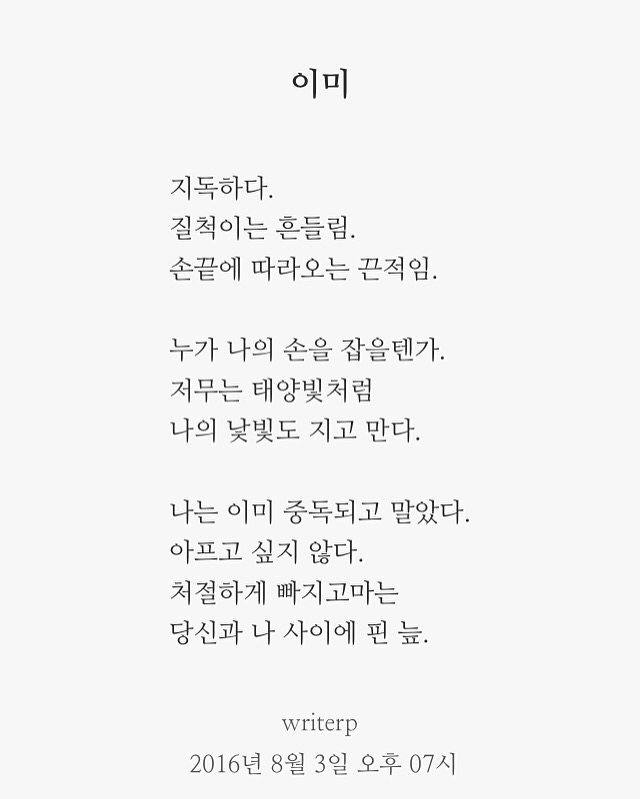 이미

지독하다.
질척이는 흔들림.
손끝에 따라오는 끈적임.

누가 나의 손을 잡을텐가.
저무는 태양빛처럼
나의 낯빛도 지고 만다.

나는 이미 중독되고 말았다.
아프고 싶지 않다.
처절하게 빠지고마는
당신과 나 사이에 핀 늪.

writerp
2016년 8월 3일 오후 07시